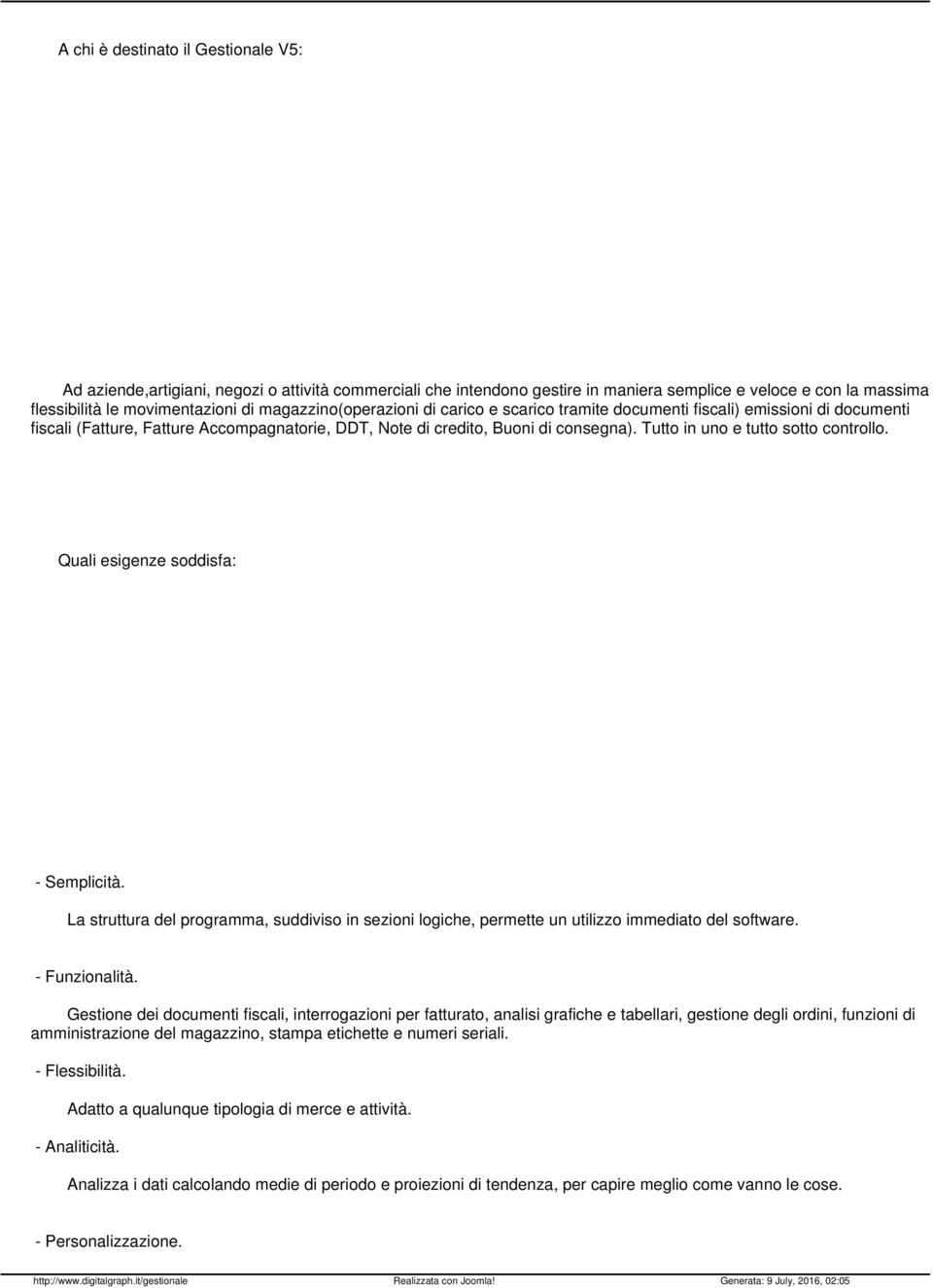 A chi è destinato il Gestionale V5:

Ad aziende,artigiani, negozi o attività commerciali che intendono gestire in maniera semplice e veloce e con la massima flessibilità le movimentazioni di magazzino(operazioni di carico e scarico tramite documenti fiscali) emissioni di documenti fiscali (Fatture, Fatture Accompagnatorie, DDT, Note di credito, Buoni di consegna). Tutto in uno e tutto sotto controllo.

Quali esigenze soddisfa:

- Semplicità.

La struttura del programma, suddiviso in sezioni logiche, permette un utilizzo immediato del software.

- Funzionalità.

Gestione dei documenti fiscali, interrogazioni per fatturato, analisi grafiche e tabellari, gestione degli ordini, funzioni di amministrazione del magazzino, stampa etichette e numeri seriali.

- Flessibilità.

Adatto a qualunque tipologia di merce e attività.

- Analiticità.

Analizza i dati calcolando medie di periodo e proiezioni di tendenza, per capire meglio come vanno le cose.

- Personalizzazione.

http://www.digitalgraph.it/gestionale Realizzata con Joomla! Generata: 9 July, 2016, 02:05